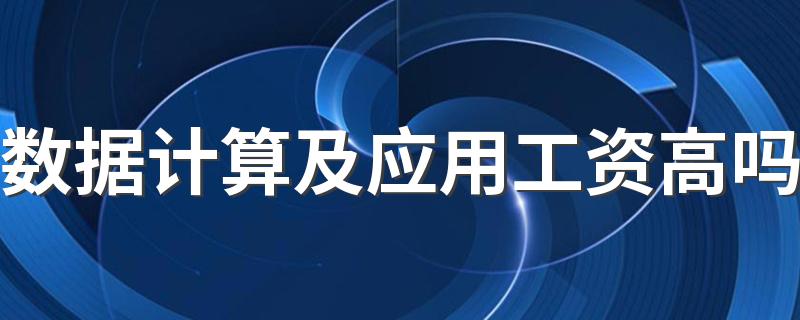 数据计算及应用工资高吗